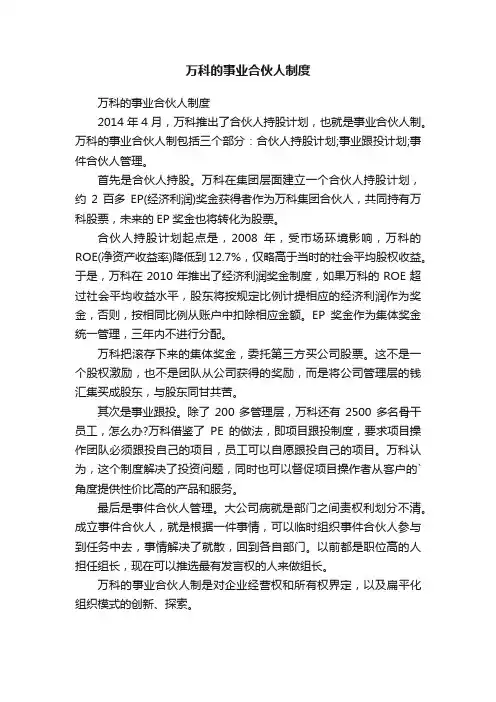 万科的事业合伙人制度

万科的事业合伙人制度

2014 年 4 月，万科推出了合伙人持股计划，也就是事业合伙人制。万科的事业合伙人制包括三个部分：合伙人持股计划;事业跟投计划;事件合伙人管理。

首先是合伙人持股。万科在集团层面建立一个合伙人持股计划，约 2 百多 EP(经济利润)奖金获得者作为万科集团合伙人，共同持有万科股票，未来的 EP 奖金也将转化为股票。

合伙人持股计划起点是，2008 年，受市场环境影响，万科的 ROE(净资产收益率)降低到 12.7%，仅略高于当时的社会平均股权收益。于是，万科在 2010 年推出了经济利润奖金制度，如果万科的 ROE 超过社会平均收益水平，股东将按规定比例计提相应的经济利润作为奖金，否则，按相同比例从账户中扣除相应金额。EP 奖金作为集体奖金统一管理，三年内不进行分配。

万科把滚存下来的集体奖金，委托第三方买公司股票。这不是一个股权激励，也不是团队从公司获得的奖励，而是将公司管理层的钱汇集买成股东，与股东同甘共苦。

其次是事业跟投。除了 200 多管理层，万科还有 2500 多名骨干员工，怎么办?万科借鉴了 PE 的做法，即项目跟投制度，要求项目操作团队必须跟投自己的项目，员工可以自愿跟投自己的项目。万科认为，这个制度解决了投资问题，同时也可以督促项目操作者从客户的`角度提供性价比高的产品和服务。

最后是事件合伙人管理。大公司病就是部门之间责权利划分不清。成立事件合伙人，就是根据一件事情，可以临时组织事件合伙人参与到任务中去，事情解决了就散，回到各自部门。以前都是职位高的人担任组长，现在可以推选最有发言权的人来做组长。

万科的事业合伙人制是对企业经营权和所有权界定，以及扁平化组织模式的创新、探索。